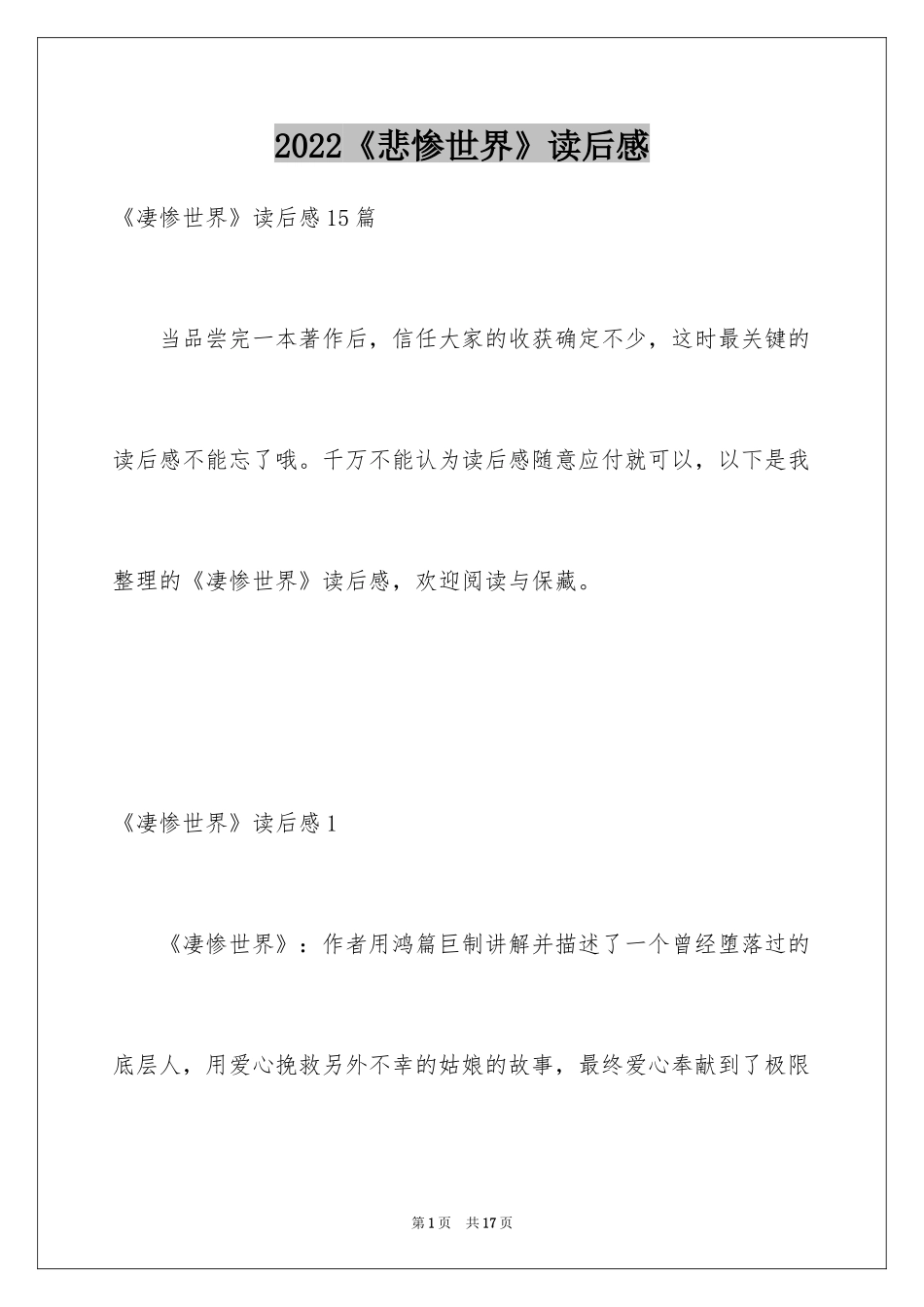 2022《悲惨世界》读后感

《凄惨世界》读后感15篇

当品尝完一本著作后，信任大家的收获确定不少，这时最关键的读后感不能忘了哦。千万不能认为读后感随意应付就可以，以下是我整理的《凄惨世界》读后感，欢迎阅读与保藏。

《凄惨世界》读后感1

《凄惨世界》：作者用鸿篇巨制讲解并描述了一个曾经堕落过的底层人，用爱心挽救另外不幸的姑娘的故事，最终爱心奉献到了极限

第1页 共17页